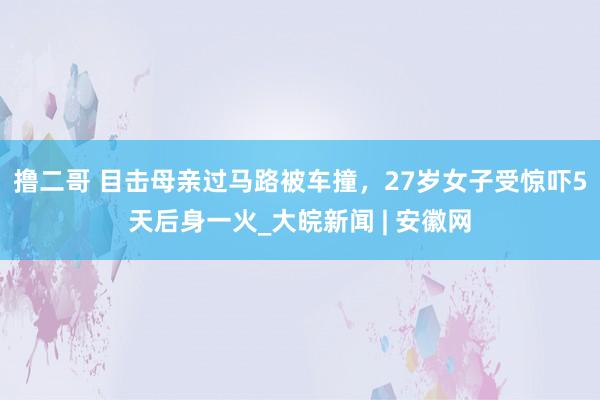 撸二哥 目击母亲过马路被车撞，27岁女子受惊吓5天后身一火_大皖新闻 | 安徽网